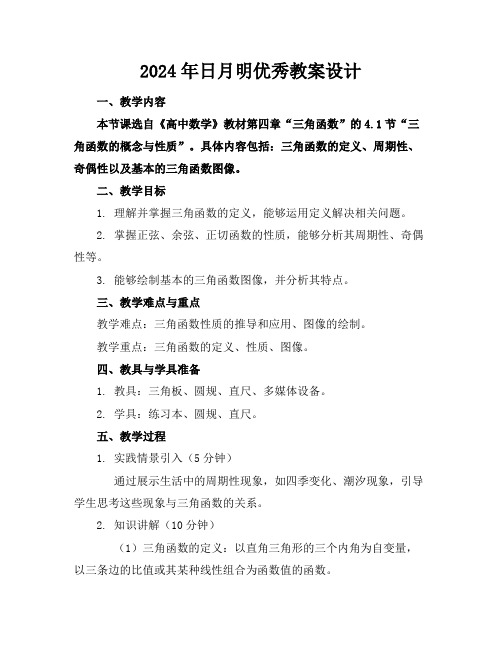 2024年日月明优秀教案设计

一、教学内容

本节课选自《高中数学》教材第四章“三角函数”的4.1节“三角函数的概念与性质”。具体内容包括：三角函数的定义、周期性、奇偶性以及基本的三角函数图像。

二、教学目标

1. 理解并掌握三角函数的定义，能够运用定义解决相关问题。

2. 掌握正弦、余弦、正切函数的性质，能够分析其周期性、奇偶性等。

3. 能够绘制基本的三角函数图像，并分析其特点。

三、教学难点与重点

教学难点：三角函数性质的推导和应用、图像的绘制。

教学重点：三角函数的定义、性质、图像。

四、教具与学具准备

1. 教具：三角板、圆规、直尺、多媒体设备。

2. 学具：练习本、圆规、直尺。

五、教学过程

1. 实践情景引入（5分钟）

通过展示生活中的周期性现象，如四季变化、潮汐现象，引导学生思考这些现象与三角函数的关系。

2. 知识讲解（10分钟）

（1）三角函数的定义：以直角三角形的三个内角为自变量，以三条边的比值或其某种线性组合为函数值的函数。